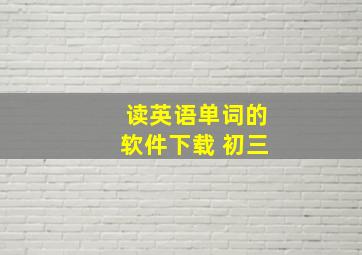 读英语单词的
软件下载 初三